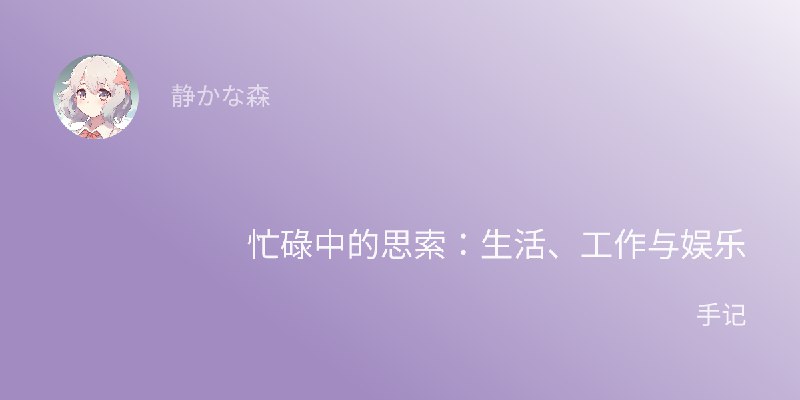 静かな森

忙碌中的思索：生活、工作与娱乐

手记